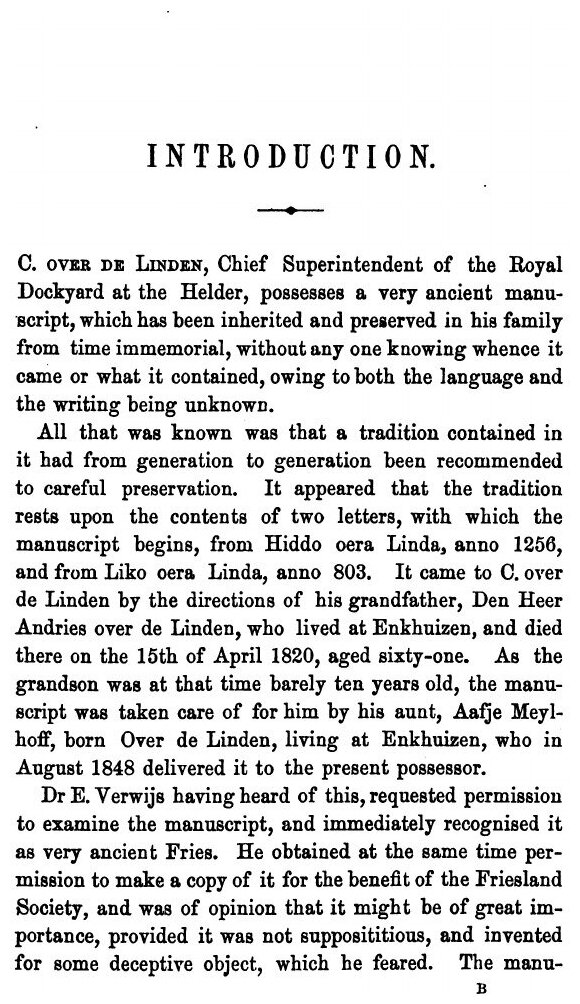 INTRODUCTION.

C. OVER DE LINDEN, Chief Superintendent of the Royal Dockyard at the Helder, possesses a very ancient manuscript, which has been inherited and preserved in his family from time immemorial, without any one knowing whence it came or what it contained, owing to both the language and the writing being unknown.

All that was known was that a tradition contained in it had from generation to generation been recommended to careful preservation. It appeared that the tradition rests upon the contents of two letters, with which the manuscript begins, from Hiddo oera Linda, anno 1256, and from Liko oera Linda, anno 803. It came to C. over de Linden by the directions of his grandfather, Den Heer Andries over de Linden, who lived at Enkhuizen, and died there on the 15th of April 1820, aged sixty-one. As the grandson was at that time barely ten years old, the manuscript was taken care of for him by his aunt, Aafje Meylhoff, born Over de Linden, living at Enkhuizen, who in August 1848 delivered it to the present possessor.

Dr E. Verwijs having heard of this, requested permission to examine the manuscript, and immediately recognised it as very ancient Fries. He obtained at the same time permission to make a copy of it for the benefit of the Friesland Society, and was of opinion that it might be of great importance, provided it was not supposititious, and invented for some deceptive object, which he feared. The manu-

B